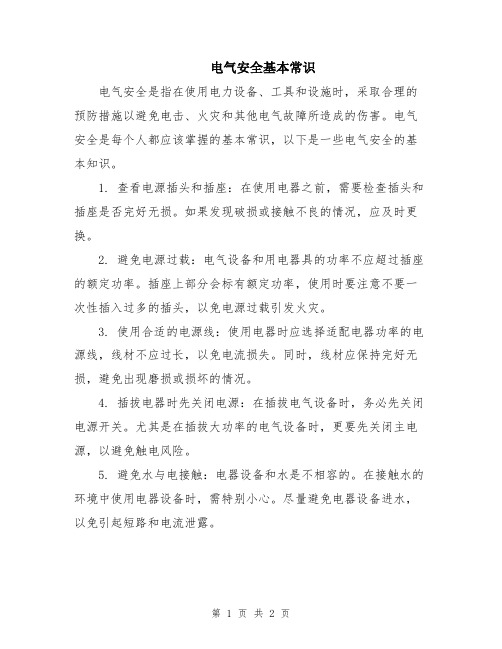 电气安全基本常识

电气安全是指在使用电力设备、工具和设施时，采取合理的预防措施以避免电击、火灾和其他电气故障所造成的伤害。电气安全是每个人都应该掌握的基本常识，以下是一些电气安全的基本知识。

1. 查看电源插头和插座：在使用电器之前，需要检查插头和插座是否完好无损。如果发现破损或接触不良的情况，应及时更换。

2. 避免电源过载：电气设备和用电器具的功率不应超过插座的额定功率。插座上部分会标有额定功率，使用时要注意不要一次性插入过多的插头，以免电源过载引发火灾。

3. 使用合适的电源线：使用电器时应选择适配电器功率的电源线，线材不应过长，以免电流损失。同时，线材应保持完好无损，避免出现磨损或损坏的情况。

4. 插拔电器时先关闭电源：在插拔电气设备时，务必先关闭电源开关。尤其是在插拔大功率的电气设备时，更要先关闭主电源，以避免触电风险。

5. 避免水与电接触：电器设备和水是不相容的。在接触水的环境中使用电器设备时，需特别小心。尽量避免电器设备进水，以免引起短路和电流泄露。

第 1 页 共 2 页